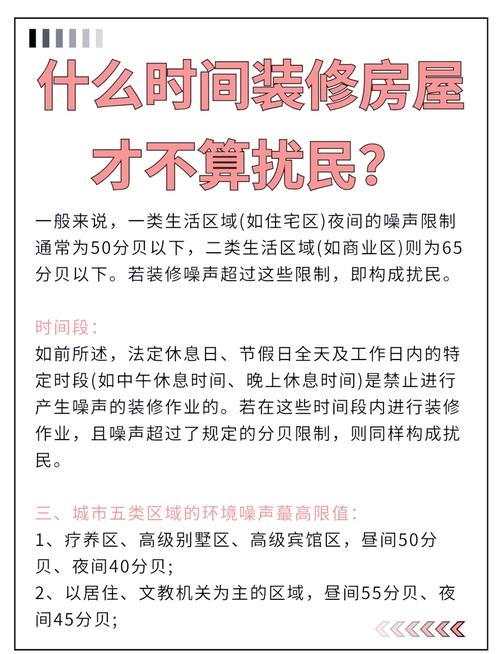 什么时间装修房屋才不算扰民？

一般来说，一类生活区域(如住宅区)夜间的噪声限制通常为50分贝以下，二类生活区域(如商业区)则为65分贝以下。若装修噪声超过这些限制，即构成扰民。

时间段：
如前所述，法定休息日、节假日全天及工作日内的特定时段(如中午休息时间、晚上休息时间)是禁止进行产生噪声的装修作业的。若在这些时间段内进行装修作业，且噪声超过了规定的分贝限制，则同样构成扰民。

三、城市五类区域的环境噪声蕞高限值：
1、疗养区、高级别墅区、高级宾馆区，昼间50分贝、夜间40分贝；
2、以居住、文教机关为主的区域，昼间55分贝、夜间45分贝；